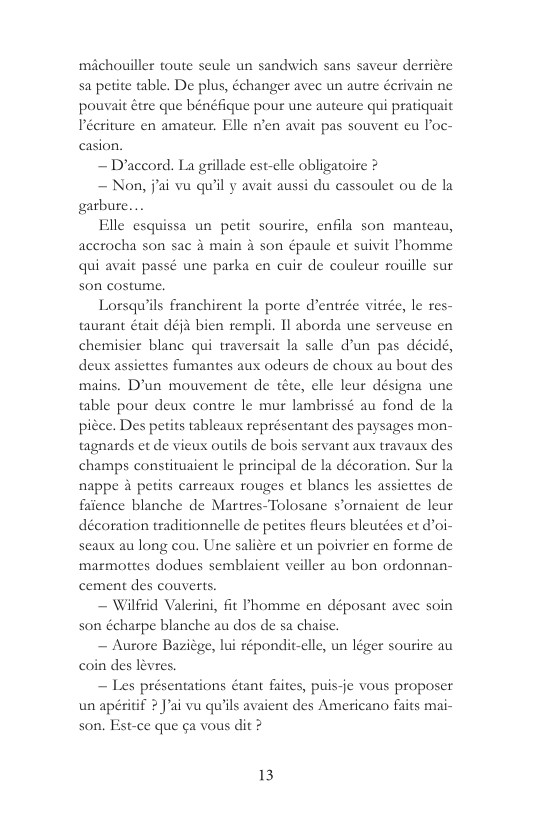 mâchouiller toute seule un sandwich sans saveur derrière sa petite table. De plus, échanger avec un autre écrivain ne pouvait être que bénéfique pour une auteure qui pratiquait l'écriture en amateur. Elle n'en avait pas souvent eu l'occasion.

– D'accord. La grillade est-elle obligatoire ?

– Non, j'ai vu qu'il y avait aussi du cassoulet ou de la garbure…

Elle esquissa un petit sourire, enfila son manteau, accrocha son sac à main à son épaule et suivit l'homme qui avait passé une parka en cuir de couleur rouille sur son costume.

Lorsqu'ils franchirent la porte d'entrée vitrée, le restaurant était déjà bien rempli. Il aborda une serveuse en chemisier blanc qui traversait la salle d'un pas décidé, deux assiettes fumantes aux odeurs de choux au bout des mains. D'un mouvement de tête, elle leur désigna une table pour deux contre le mur lambrissé au fond de la pièce. Des petits tableaux représentant des paysages montagnards et de vieux outils de bois servant aux travaux des champs constituaient le principal de la décoration. Sur la nappe à petits carreaux rouges et blancs les assiettes de faïence blanche de Martres-Tolosane s'ornaient de leur décoration traditionnelle de petites fleurs bleutées et d'oiseaux au long cou. Une salière et un poivrier en forme de marmottes dodues semblaient veiller au bon ordonnancement des couverts.

– Wilfrid Valerini, fit l'homme en déposant avec soin son écharpe blanche au dos de sa chaise.

– Aurore Baziège, lui répondit-elle, un léger sourire au coin des lèvres.

– Les présentations étant faites, puis-je vous proposer un apéritif ? J'ai vu qu'ils avaient des Americano faits maison. Est-ce que ça vous dit ?

13